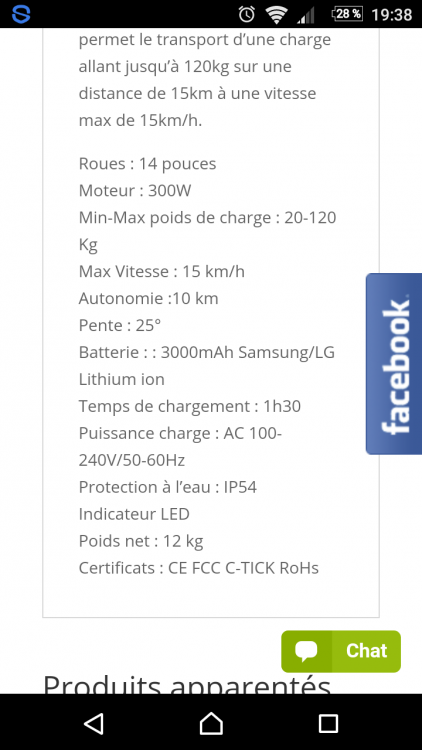 28 % 19:38

permet le transport d'une charge allant jusqu'à 120kg sur une distance de 15km à une vitesse max de 15km/h.

Roues : 14 pouces
Moteur : 300W
Min-Max poids de charge : 20-120 Kg
Max Vitesse : 15 km/h
Autonomie :10 km
Pente : 25°
Batterie : : 3000mAh Samsung/LG Lithium ion
Temps de chargement : 1h30
Puissance charge : AC 100-240V/50-60Hz
Protection à l'eau : IP54
Indicateur LED
Poids net : 12 kg
Certificats : CE FCC C-TICK RoHs

facebook

Chat

Produits apparentés